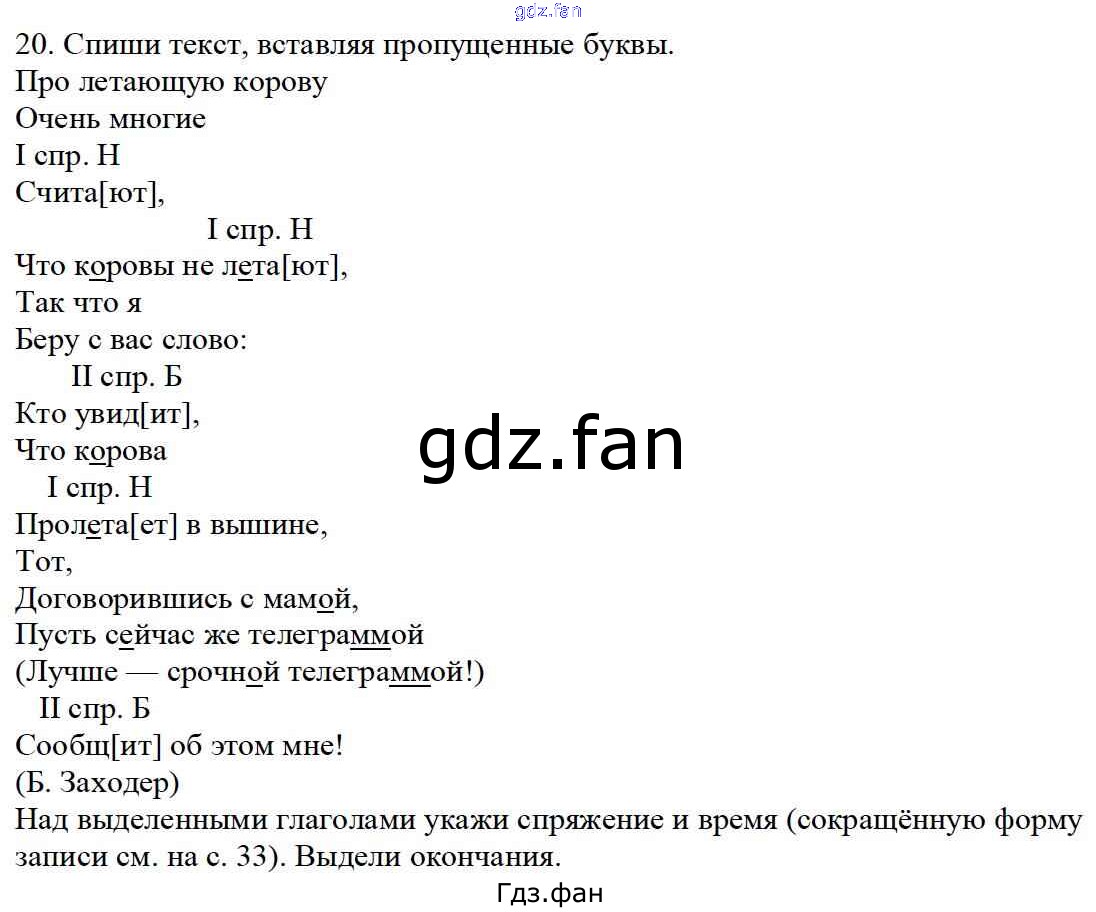 20. Спиши текст, вставляя пропущенные буквы.
Про летающую корову
Очень многие
I спр. Н
Счита[ют],
I спр. Н
Что коровы не лета[ют],
Так что я
Беру с вас слово:
II спр. Б
Кто увид[ит],
Что корова
I спр. Н
Пролета[ет] в вышине,
Тот,
Договорившись с мамой,
Пусть сейчас же телеграммой
(Лучше — срочной телеграммой!)
II спр. Б
Сообщ[ит] об этом мне!
(Б. Заходер)

Над выделенными глаголами укажи спряжение и время (сокращённую форму записи см. на с. 33). Выдели окончания.

Гдз.фан

gdz.fan